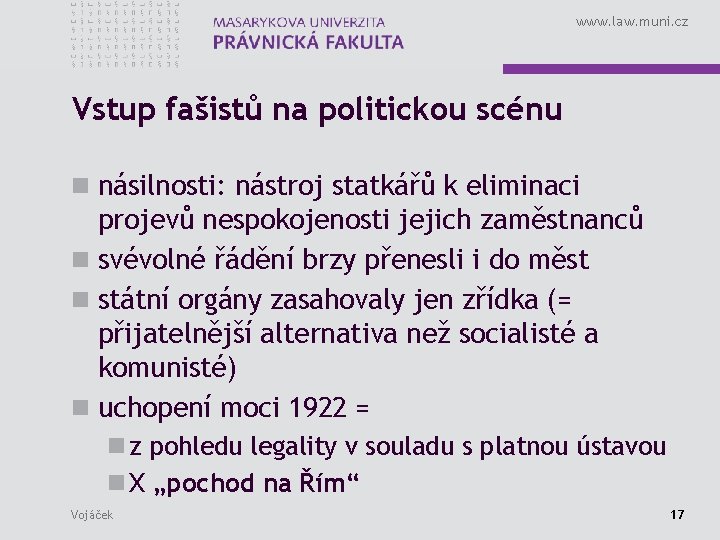 MASARYKOVA UNIVERZITA
PRÁVNICKÁ FAKULTA

www.law.muni.cz

Vstup fašistů na politickou scénu

• násilnosti: nástroj statkářů k eliminaci projevů nespokojenosti jejich zaměstnanců
• svévolné řádění brzy přenesli i do měst
• státní orgány zasahovaly jen zřídka (= přijatelnější alternativa než socialisté a komunisté)
• uchopení moci 1922 =
• z pohledu legality v souladu s platnou ústavou
• X „pochod na Řím“

Vojáček

17